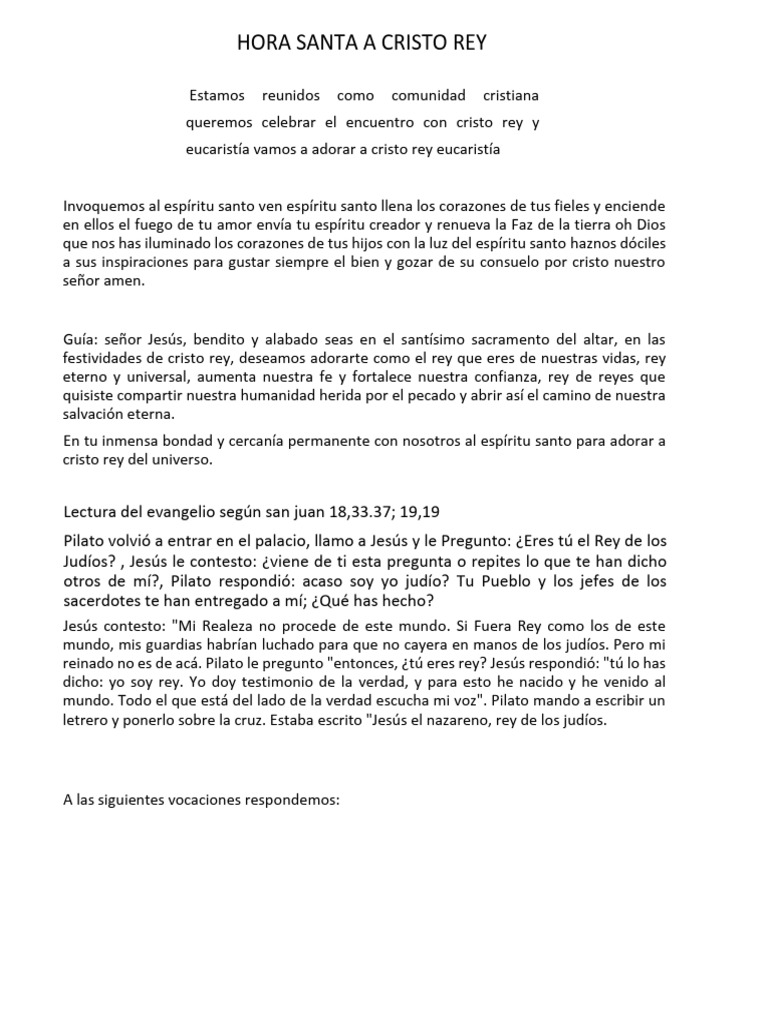 HORA SANTA A CRISTO REY

Estamos reunidos como comunidad cristiana queremos celebrar el encuentro con cristo rey y eucaristía vamos a adorar a cristo rey eucaristía

Invoquemos al espíritu santo ven espíritu santo llena los corazones de tus fieles y enciende en ellos el fuego de tu amor envía tu espíritu creador y renueva la Faz de la tierra oh Dios que nos has iluminado los corazones de tus hijos con la luz del espíritu santo haznos dóciles a sus inspiraciones para gustar siempre el bien y gozar de su consuelo por cristo nuestro señor amen.

Guía: señor Jesús, bendito y alabado seas en el santísimo sacramento del altar, en las festividades de cristo rey, deseamos adorarte como el rey que eres de nuestras vidas, rey eterno y universal, aumenta nuestra fe y fortalece nuestra confianza, rey de reyes que quisiste compartir nuestra humanidad herida por el pecado y abrir así el camino de nuestra salvación eterna.

En tu inmensa bondad y cercanía permanente con nosotros al espíritu santo para adorar a cristo rey del universo.

Lectura del evangelio según san juan 18,33.37; 19,19

Pilato volvió a entrar en el palacio, llamo a Jesús y le Pregunto: ¿Eres tú el Rey de los Judíos? , Jesús le contesto: ¿viene de ti esta pregunta o repites lo que te han dicho otros de mí?, Pilato respondió: acaso soy yo judío? Tu Pueblo y los jefes de los sacerdotes te han entregado a mí; ¿Qué has hecho?

Jesús contesto: "Mi Realeza no procede de este mundo. Si Fuera Rey como los de este mundo, mis guardias habrían luchado para que no cayera en manos de los judíos. Pero mi reinado no es de acá. Pilato le pregunto "entonces, ¿tú eres rey? Jesús respondió: "tú lo has dicho: yo soy rey. Yo doy testimonio de la verdad, y para esto he nacido y he venido al mundo. Todo el que está del lado de la verdad escucha mi voz". Pilato mando a escribir un letrero y ponerlo sobre la cruz. Estaba escrito "Jesús el nazareno, rey de los judíos.

A las siguientes vocaciones respondemos: